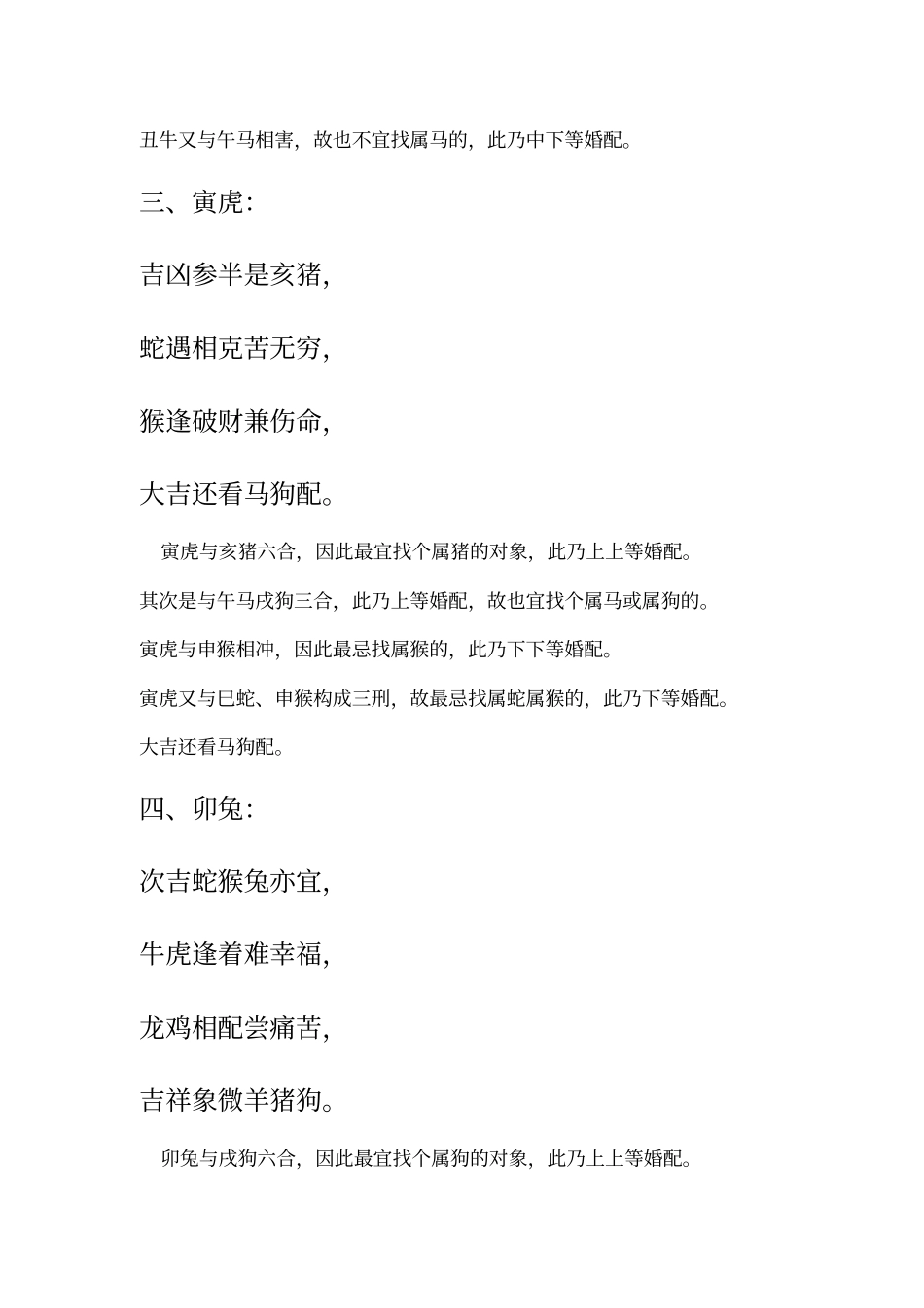 丑牛又与午马相害，故也不宜找属马的，此乃中下等婚配。

三、寅虎：

吉凶参半是亥猪，

蛇遇相克苦无穷，

猴逢破财兼伤命，

大吉还看马狗配。

寅虎与亥猪六合，因此最宜找个属猪的对象，此乃上上等婚配。

其次是与午马戌狗三合，此乃上等婚配，故也宜找个属马或属狗的。

寅虎与申猴相冲，因此最忌找属猴的，此乃下下等婚配。

寅虎又与巳蛇、申猴构成三刑，故最忌找属蛇属猴的，此乃下等婚配。

大吉还看马狗配。

四、卯兔：

次吉蛇猴兔亦宜，

牛虎逢着难幸福，

龙鸡相配尝痛苦，

吉祥象微羊猪狗。

卯兔与戌狗六合，因此最宜找个属狗的对象，此乃上上等婚配。